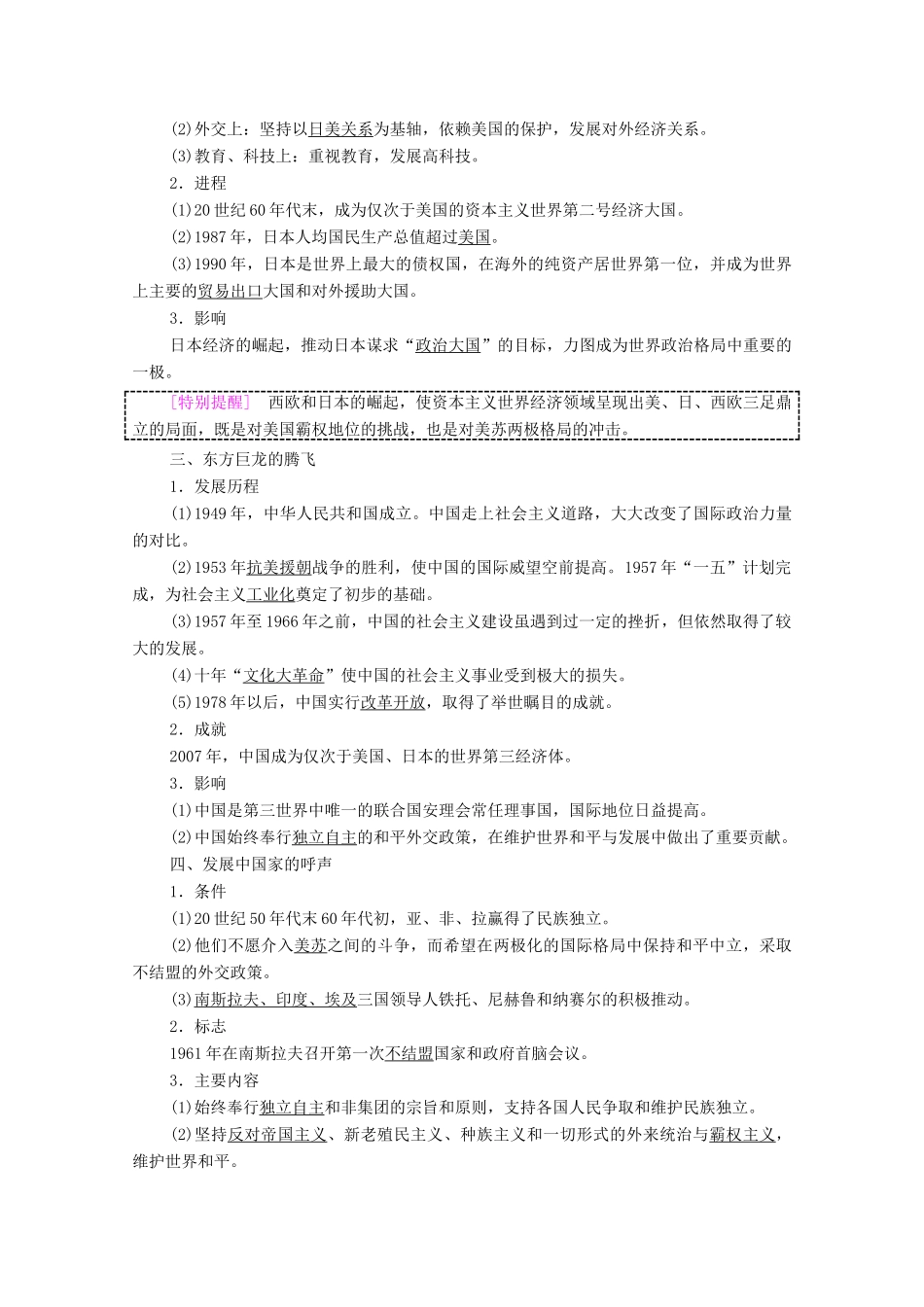 (2)外交上：坚持以日美关系为基轴，依赖美国的保护，发展对外经济关系。

(3)教育、科技上：重视教育，发展高科技。

2．进程

(1)20世纪60年代末，成为仅次于美国的资本主义世界第二号经济大国。

(2)1987年，日本人均国民生产总值超过美国。

(3)1990年，日本是世界上最大的债权国，在海外的纯资产居世界第一位，并成为世界上主要的贸易出口大国和对外援助大国。

3．影响

日本经济的崛起，推动日本谋求“政治大国”的目标，力图成为世界政治格局中重要的一极。

[特别提醒]　西欧和日本的崛起，使资本主义世界经济领域呈现出美、日、西欧三足鼎立的局面，既是对美国霸权地位的挑战，也是对美苏两极格局的冲击。

三、东方巨龙的腾飞

1．发展历程

(1)1949年，中华人民共和国成立。中国走上社会主义道路，大大改变了国际政治力量的对比。

(2)1953年抗美援朝战争的胜利，使中国的国际威望空前提高。1957年“一五”计划完成，为社会主义工业化奠定了初步的基础。

(3)1957年至1966年之前，中国的社会主义建设虽遇到过一定的挫折，但依然取得了较大的发展。

(4)十年“文化大革命”使中国的社会主义事业受到极大的损失。

(5)1978年以后，中国实行改革开放，取得了举世瞩目的成就。

2．成就

2007年，中国成为仅次于美国、日本的世界第三经济体。

3．影响

(1)中国是第三世界中唯一的联合国安理会常任理事国，国际地位日益提高。

(2)中国始终奉行独立自主的和平外交政策，在维护世界和平与发展中做出了重要贡献。

四、发展中国家的呼声

1．条件

(1)20世纪50年代末60年代初，亚、非、拉赢得了民族独立。

(2)他们不愿介入美苏之间的斗争，而希望在两极化的国际格局中保持和平中立，采取不结盟的外交政策。

(3)南斯拉夫、印度、埃及三国领导人铁托、尼赫鲁和纳赛尔的积极推动。

2．标志

1961年在南斯拉夫召开第一次不结盟国家和政府首脑会议。

3．主要内容

(1)始终奉行独立自主和非集团的宗旨和原则，支持各国人民争取和维护民族独立。

(2)坚持反对帝国主义、新老殖民主义、种族主义和一切形式的外来统治与霸权主义，维护世界和平。